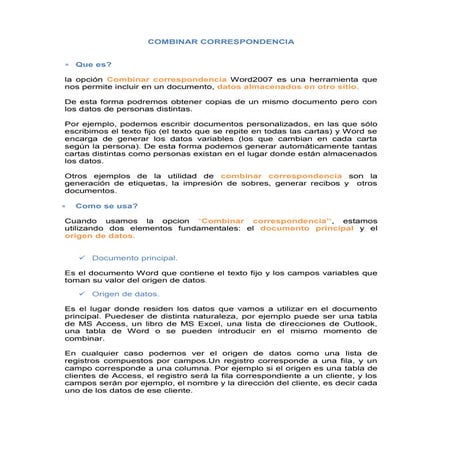 COMBINAR CORRESPONDENCIA

- Que es?

la opción Combinar correspondencia Word2007 es una herramienta que nos permite incluir en un documento, datos almacenados en otro sitio.

De esta forma podremos obtener copias de un mismo documento pero con los datos de personas distintas.

Por ejemplo, podemos escribir documentos personalizados, en las que sólo escribimos el texto fijo (el texto que se repite en todas las cartas) y Word se encarga de generar los datos variables (los que cambian en cada carta según la persona). De esta forma podemos generar automáticamente tantas cartas distintas como personas existan en el lugar donde están almacenados los datos.

Otros ejemplos de la utilidad de combinar correspondencia son la generación de etiquetas, la impresión de sobres, generar recibos y otros documentos.

- Como se usa?

Cuando usamos la opcion "Combinar correspondencia", estamos utilizando dos elementos fundamentales: el documento principal y el origen de datos.

✓ Documento principal.

Es el documento Word que contiene el texto fijo y los campos variables que toman su valor del origen de datos.

✓ Origen de datos.

Es el lugar donde residen los datos que vamos a utilizar en el documento principal. Puedeser de distinta naturaleza, por ejemplo puede ser una tabla de MS Access, un libro de MS Excel, una lista de direcciones de Outlook, una tabla de Word o se pueden introducir en el mismo momento de combinar.

En cualquier caso podemos ver el origen de datos como una lista de registros compuestos por campos.Un registro corresponde a una fila, y un campo corresponde a una columna. Por ejemplo si el origen es una tabla de clientes de Access, el registro será la fila correspondiente a un cliente, y los campos serán por ejemplo, el nombre y la dirección del cliente, es decir cada uno de los datos de ese cliente.